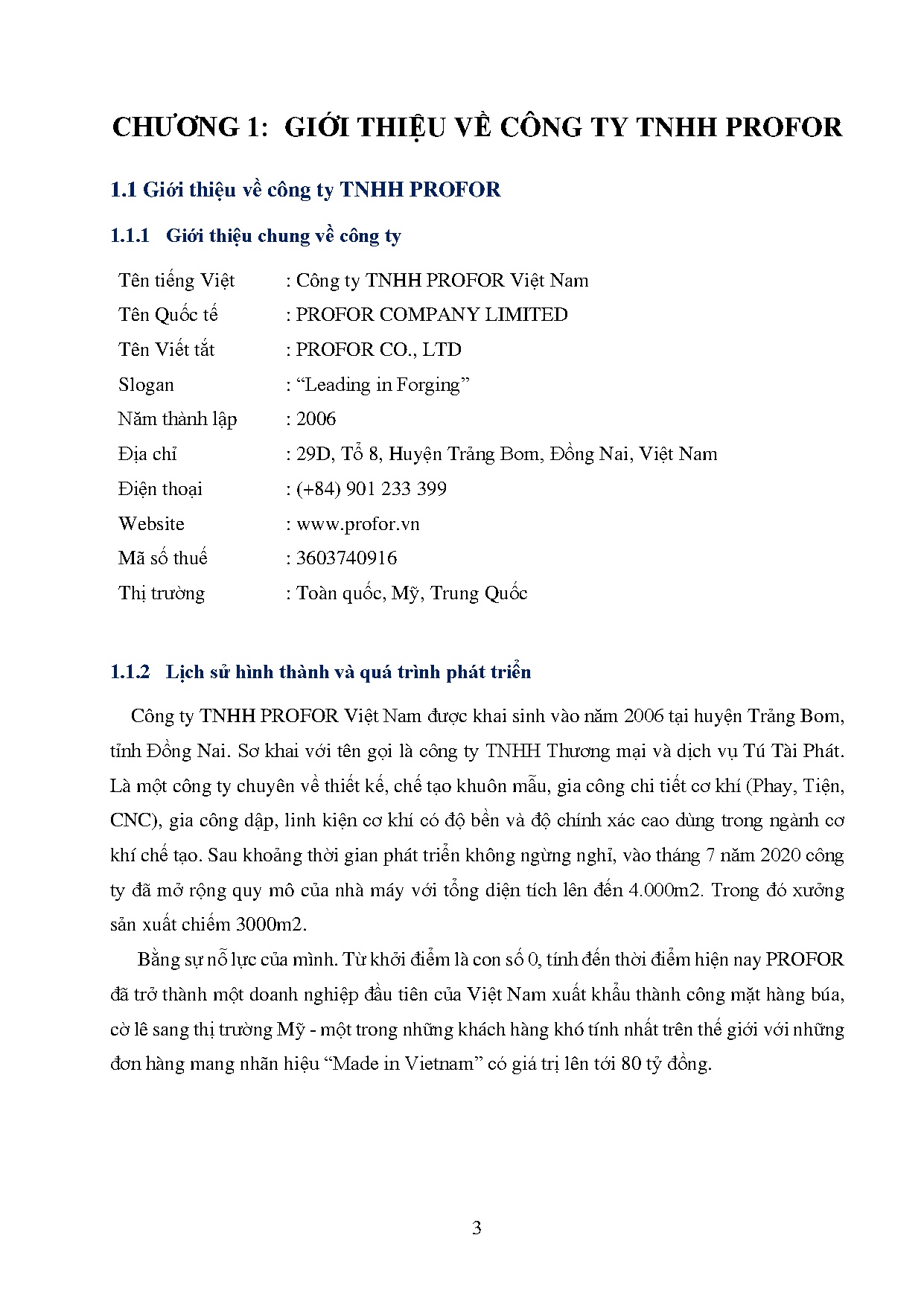 CHƯƠNG 1: GIỚI THIỆU VỀ CÔNG TY TNHH PROFOR

1.1 Giới thiệu về công ty TNHH PROFOR

1.1.1 Giới thiệu chung về công ty

Tên tiếng Việt : Công ty TNHH PROFOR Việt Nam
Tên Quốc tế : PROFOR COMPANY LIMITED
Tên Viết tắt : PROFOR CO., LTD
Slogan : “Leading in Forging”
Năm thành lập : 2006
Địa chỉ : 29D, Tổ 8, Huyện Trảng Bom, Đồng Nai, Việt Nam
Điện thoại : (+84) 901 233 399
Website : www.profor.vn
Mã số thuế : 3603740916
Thị trường : Toàn quốc, Mỹ, Trung Quốc

1.1.2 Lịch sử hình thành và quá trình phát triển

Công ty TNHH PROFOR Việt Nam được khai sinh vào năm 2006 tại huyện Trảng Bom, tỉnh Đồng Nai. Sơ khai với tên gọi là công ty TNHH Thương mại và dịch vụ Tú Tài Phát. Là một công ty chuyên về thiết kế, chế tạo khuôn mẫu, gia công chi tiết cơ khí (Phay, Tiện, CNC), gia công dập, linh kiện cơ khí có độ bền và độ chính xác cao dùng trong ngành cơ khí chế tạo. Sau khoảng thời gian phát triển không ngừng nghỉ, vào tháng 7 năm 2020 công ty đã mở rộng quy mô của nhà máy với tổng diện tích lên đến 4.000m2. Trong đó xưởng sản xuất chiếm 3000m2.

Bằng sự nỗ lực của mình. Từ khởi điểm là con số 0, tính đến thời điểm hiện nay PROFOR đã trở thành một doanh nghiệp đầu tiên của Việt Nam xuất khẩu thành công mặt hàng búa, cờ lê sang thị trường Mỹ - một trong những khách hàng khó tính nhất trên thế giới với những đơn hàng mang nhãn hiệu “Made in Vietnam” có giá trị lên tới 80 tỷ đồng.

3